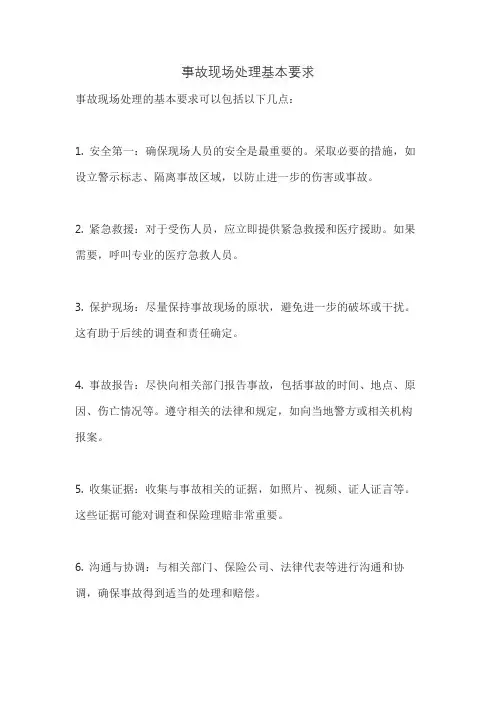 事故现场处理基本要求

事故现场处理的基本要求可以包括以下几点：

1. 安全第一：确保现场人员的安全是最重要的。采取必要的措施，如设立警示标志、隔离事故区域，以防止进一步的伤害或事故。

2. 紧急救援：对于受伤人员，应立即提供紧急救援和医疗援助。如果需要，呼叫专业的医疗急救人员。

3. 保护现场：尽量保持事故现场的原状，避免进一步的破坏或干扰。这有助于后续的调查和责任确定。

4. 事故报告：尽快向相关部门报告事故，包括事故的时间、地点、原因、伤亡情况等。遵守相关的法律和规定，如向当地警方或相关机构报案。

5. 收集证据：收集与事故相关的证据，如照片、视频、证人证言等。这些证据可能对调查和保险理赔非常重要。

6. 沟通与协调：与相关部门、保险公司、法律代表等进行沟通和协调，确保事故得到适当的处理和赔偿。